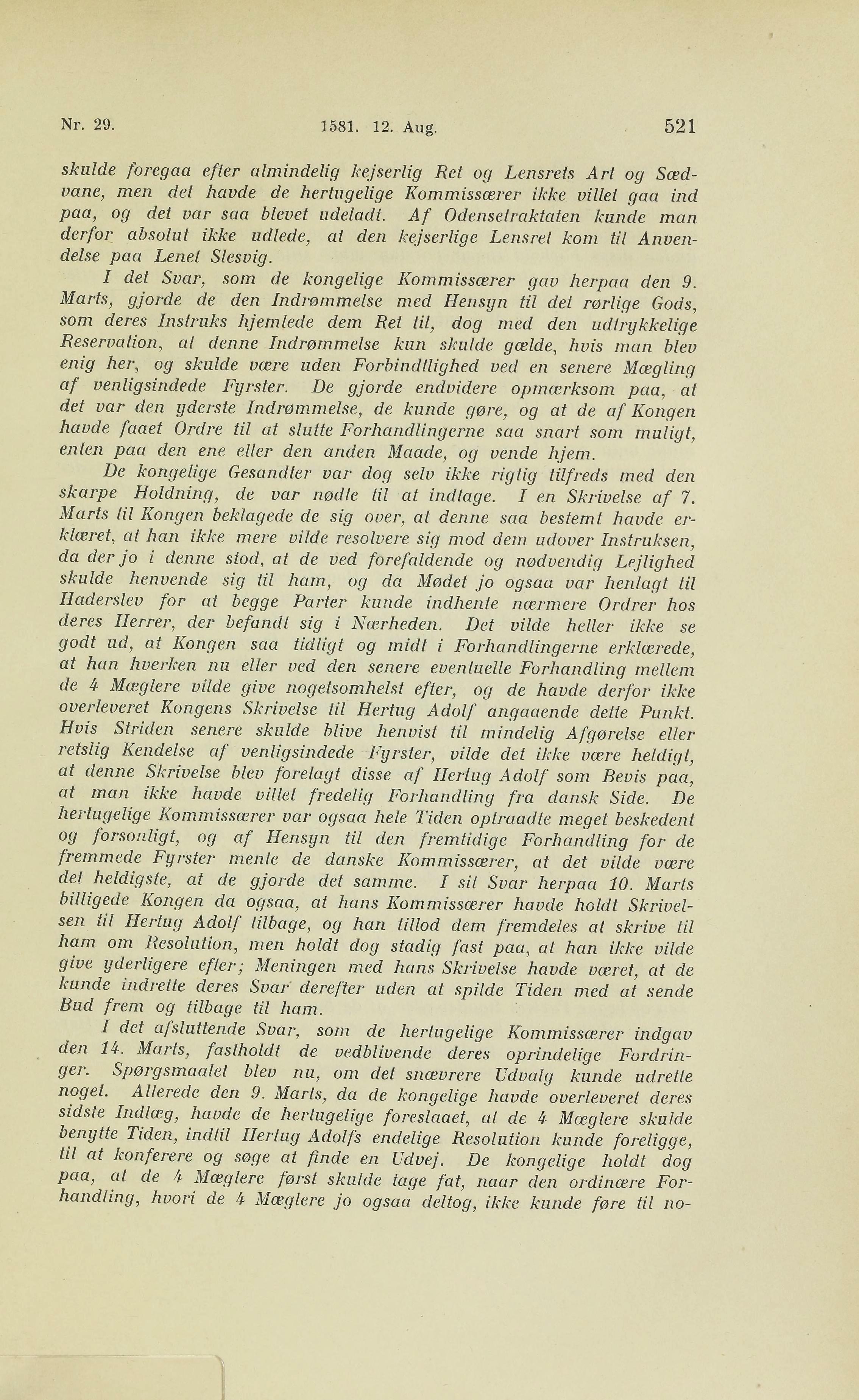 Nr. 29. 1581. 12. Aug. 521

skulde foregaa efter almindelig kejserlig Ret og Lensrets Art og Sædvane, men det havde de hertugelige Kommissærer ikke villet gaa ind paa, og det var saa blevet udeladt. Af Odensetraktaten kunde man derfor absolut ikke udlede, at den kejserlige Lensret kom til Anvendelse paa Lenet Slesvig.

I det Svar, som de kongelige Kommissærer gav herpaa den 9. Marts, gjorde de den Indrømmelse med Hensyn til det rørlige Gods, som deres Instruks hjemlede dem Ret til, dog med den udtrykkelige Reservation, at denne Indrømmelse kun skulde gælde, hvis man blev enig her, og skulde være uden Forbindtlighed ved en senere Mægling af venligsindede Fyrster. De gjorde endvidere opmærksom paa, at det var den yderste Indrømmelse, de kunde gøre, og at de af Kongen havde faaet Ordre til at slutte Forhandlingerne saa snart som muligt, enten paa den ene eller den anden Maade, og vende hjem.

De kongelige Gesandter var dog selv ikke rigtig tilfreds med den skarpe Holdning, de var nødte til at indtage. I en Skrivelse af 7. Marts til Kongen beklagede de sig over, at denne saa bestemt havde erklæret, at han ikke mere vilde resolvere sig mod dem udover Instruksen, da der jo i denne stod, at de ved forefaldende og nødvendig Lejlighed skulde henvende sig til ham, og da Mødet jo ogsaa var henlagt til Haderslev for at begge Parter kunde indhente nærmere Ordrer hos deres Herrer, der befandt sig i Nærheden. Det vilde heller ikke se godt ud, at Kongen saa tidligt og midt i Forhandlingerne erklærede, at han hverken nu eller ved den senere eventuelle Forhandling mellem de 4 Mæglere vilde give nogetsomhelst efter, og de havde derfor ikke overleveret Kongens Skrivelse til Hertug Adolf angaaende dette Punkt. Hvis Striden senere skulde blive henvist til mindelig Afgørelse eller retslig Kendelse af venligsindede Fyrster, vilde det ikke være heldigt, at denne Skrivelse blev forelagt disse af Hertug Adolf som Bevis paa, at man ikke havde villet fredelig Forhandling fra dansk Side. De hertugelige Kommissærer var ogsaa hele Tiden optraadte meget beskedent og forsonligt, og af Hensyn til den fremtidige Forhandling for de fremmede Fyrster mente de danske Kommissærer, at det vilde være det heldigste, at de gjorde det samme. I sit Svar herpaa 10. Marts billigede Kongen da ogsaa, at hans Kommissærer havde holdt Skrivelsen til Hertug Adolf tilbage, og han tillod dem fremdeles at skrive til ham om Resolution, men holdt dog stadig fast paa, at han ikke vilde give yderligere efter; Meningen med hans Skrivelse havde været, at de kunde indrette deres Svar derefter uden at spilde Tiden med at sende Bud frem og tilbage til ham.

I det afsluttende Svar, som de hertugelige Kommissærer indgav den 14. Marts, fastholdt de vedblivende deres oprindelige Fordringer. Spørgsmaalet blev nu, om det snævrere Udvalg kunde udrette noget. Allerede den 9. Marts, da de kongelige havde overleveret deres sidste Indlæg, havde de hertugelige foreslaaet, at de 4 Mæglere skulde benytte Tiden, indtil Hertug Adolfs endelige Resolution kunde foreligge, til at konferere og søge at finde en Udvej. De kongelige holdt dog paa, at de 4 Mæglere først skulde tage fat, naar den ordinære Forhandling, hvori de 4 Mæglere jo ogsaa deltog, ikke kunde føre til no-